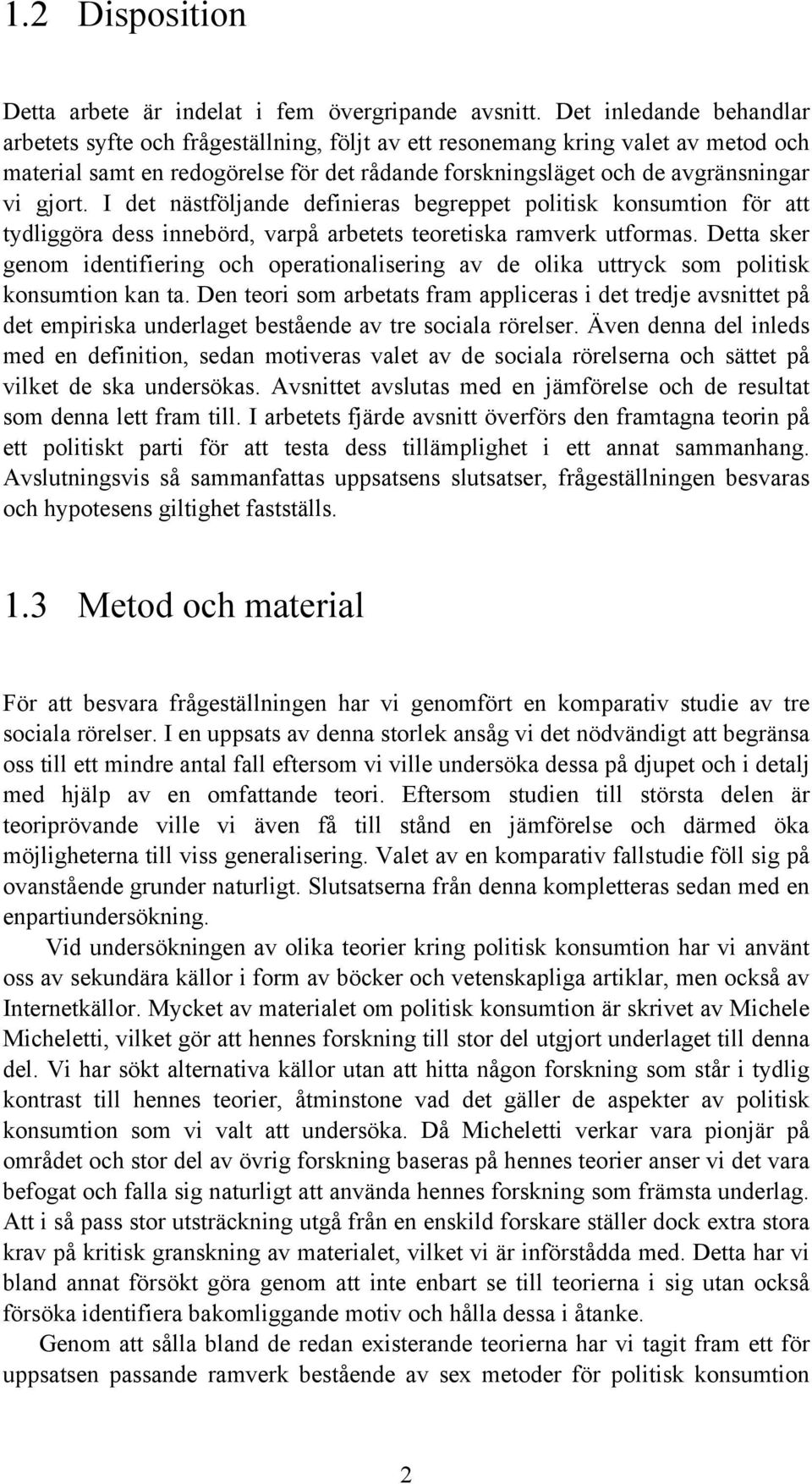 1.2 Disposition

Detta arbete är indelat i fem övergripande avsnitt. Det inledande behandlar arbetets syfte och frågeställning, följt av ett resonemang kring valet av metod och material samt en redogörelse för det rådande forskningsläget och de avgränsningar vi gjort. I det nästföljande definieras begreppet politisk konsumtion för att tydliggöra dess innebörd, varpå arbetets teoretiska ramverk utformas. Detta sker genom identifiering och operationalisering av de olika uttryck som politisk konsumtion kan ta. Den teori som arbetats fram appliceras i det tredje avsnittet på det empiriska underlaget bestående av tre sociala rörelser. Även denna del inleds med en definition, sedan motiveras valet av de sociala rörelserna och sättet på vilket de ska undersökas. Avsnittet avslutas med en jämförelse och de resultat som denna lett fram till. I arbetets fjärde avsnitt överförs den framtagna teorin på ett politiskt parti för att testa dess tillämplighet i ett annat sammanhang. Avslutningsvis så sammanfattas uppsatsens slutsatser, frågeställningen besvaras och hypotesens giltighet fastställs.

1.3 Metod och material

För att besvara frågeställningen har vi genomfört en komparativ studie av tre sociala rörelser. I en uppsats av denna storlek ansåg vi det nödvändigt att begränsa oss till ett mindre antal fall eftersom vi ville undersöka dessa på djupet och i detalj med hjälp av en omfattande teori. Eftersom studien till största delen är teoriprövande ville vi även få till stånd en jämförelse och därmed öka möjligheterna till viss generalisering. Valet av en komparativ fallstudie föll sig på ovanstående grunder naturligt. Slutsatserna från denna kompletteras sedan med en enpartiundersökning.

Vid undersökningen av olika teorier kring politisk konsumtion har vi använt oss av sekundära källor i form av böcker och vetenskapliga artiklar, men också av Internetkällor. Mycket av materialet om politisk konsumtion är skrivet av Michele Micheletti, vilket gör att hennes forskning till stor del utgjort underlaget till denna del. Vi har sökt alternativa källor utan att hitta någon forskning som står i tydlig kontrast till hennes teorier, åtminstone vad det gäller de aspekter av politisk konsumtion som vi valt att undersöka. Då Micheletti verkar vara pionjär på området och stor del av övrig forskning baseras på hennes teorier anser vi det vara befogat och falla sig naturligt att använda hennes forskning som främsta underlag. Att i så pass stor utsträckning utgå från en enskild forskare ställer dock extra stora krav på kritisk granskning av materialet, vilket vi är införstådda med. Detta har vi bland annat försökt göra genom att inte enbart se till teorierna i sig utan också försöka identifiera bakomliggande motiv och hålla dessa i åtanke.

Genom att sålla bland de redan existerande teorierna har vi tagit fram ett för uppsatsen passande ramverk bestående av sex metoder för politisk konsumtion

2